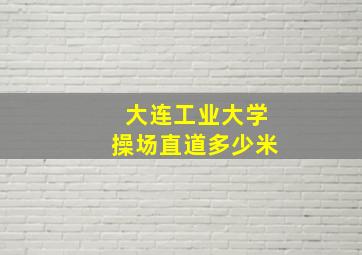 大连工业大学
操场直道多少米